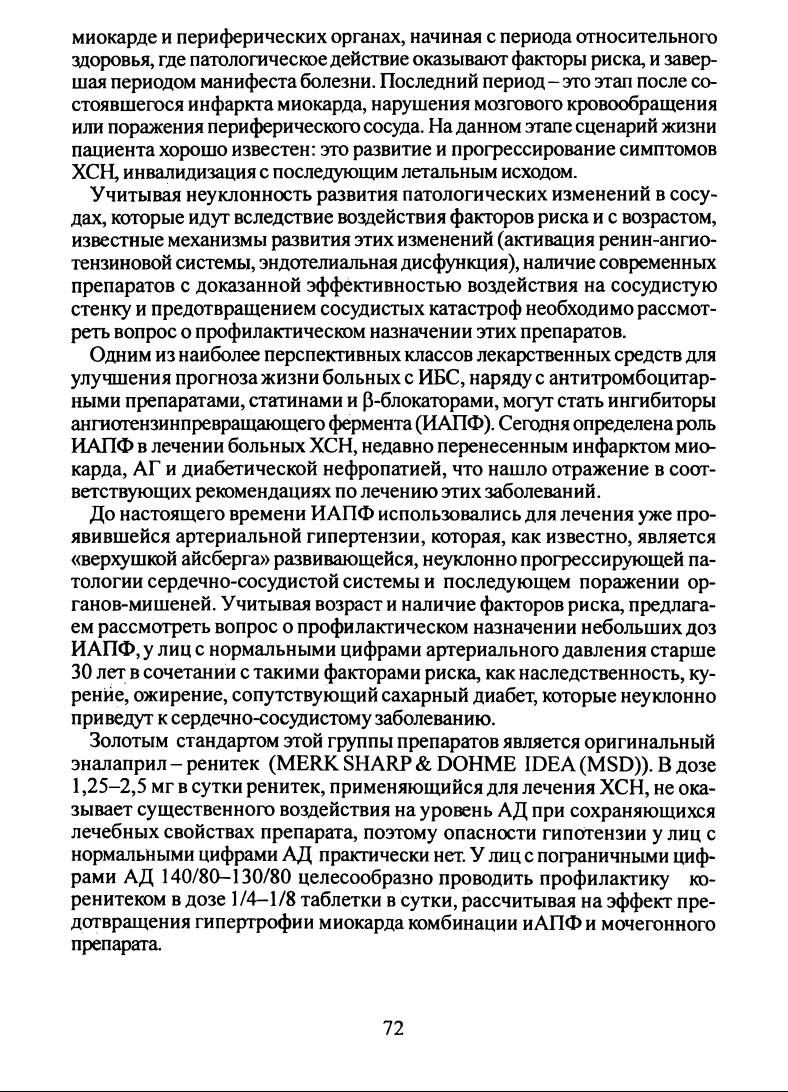 миокарде и периферических органах, начиная с периода относительного здоровья, где патологическое действие оказывают факторы риска, и завершая периодом манифеста болезни. Последний период – это этап после состоявшегося инфаркта миокарда, нарушения мозгового кровообращения или поражения периферического сосуда. На данном этапе сценарий жизни пациента хорошо известен: это развитие и прогрессирование симптомов ХСН, инвалидизация с последующим летальным исходом.

Учитывая неуклонность развития патологических изменений в сосудах, которые идут вследствие воздействия факторов риска и с возрастом, известные механизмы развития этих изменений (активация ренин-ангиотензиновой системы, эндотелиальная дисфункция), наличие современных препаратов с доказанной эффективностью воздействия на сосудистую стенку и предотвращением сосудистых катастроф необходимо рассмотреть вопрос о профилактическом назначении этих препаратов.

Одним из наиболее перспективных классов лекарственных средств для улучшения прогноза жизни больных с ИБС, наряду с антитромбоцитарными препаратами, статинами и β-блокаторами, могут стать ингибиторы ангиотензинпревращающего фермента (ИАПФ). Сегодня определена роль ИАПФ в лечении больных ХСН, недавно перенесенным инфарктом миокарда, АГ и диабетической нефропатией, что нашло отражение в соответствующих рекомендациях по лечению этих заболеваний.

До настоящего времени ИАПФ использовались для лечения уже проявившейся артериальной гипертензии, которая, как известно, является «верхушкой айсберга» развивающейся, неуклонно прогрессирующей патологии сердечно-сосудистой системы и последующем поражении органов-мишеней. Учитывая возраст и наличие факторов риска, предлагаем рассмотреть вопрос о профилактическом назначении небольших доз ИАПФ, у лиц с нормальными цифрами артериального давления старше 30 лет в сочетании с такими факторами риска, как наследственность, курение, ожирение, сопутствующий сахарный диабет, которые неуклонно приведут к сердечно-сосудистому заболеванию.

Золотым стандартом этой группы препаратов является оригинальный эналаприл – ренитек (MERK SHARP & DOHME IDEA (MSD)). В дозе 1,25–2,5 мг в сутки ренитек, применяющийся для лечения ХСН, не оказывает существенного воздействия на уровень АД при сохраняющихся лечебных свойствах препарата, поэтому опасности гипотензии у лиц с нормальными цифрами АД практически нет. У лиц с пограничными цифрами АД 140/80–130/80 целесообразно проводить профилактику ко-ренитеком в дозе 1/4–1/8 таблетки в сутки, рассчитывая на эффект предотвращения гипертрофии миокарда комбинации иАПФ и мочегонного препарата.

72